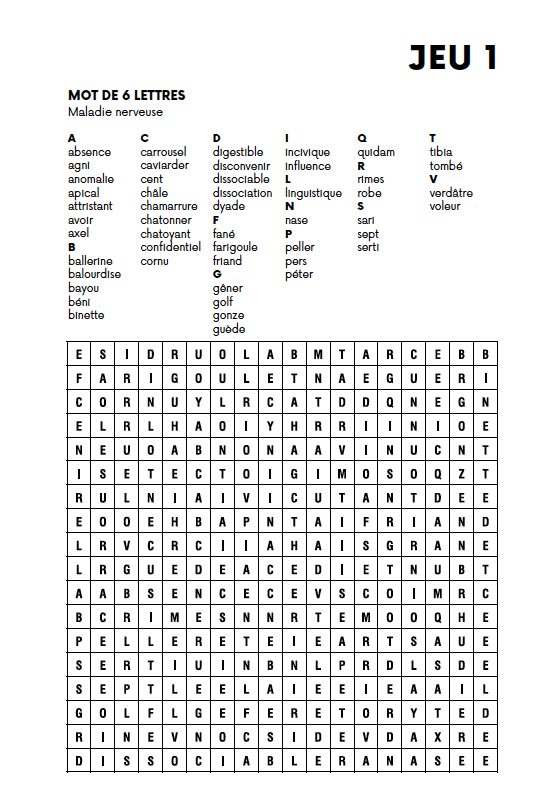 JEU 1

MOT DE 6 LETTRES
Maladie nerveuse

A
absence
agni
anomalie
apical
attristant
avoir
axel
B
ballerine
balourdise
bayou
béni
binette

C
carrousel
caviarder
cent
châle
chamarrure
chatonner
chatoyant
confidentiel
cornu

D
digestible
disconvenir
dissociable
dissociation
dyade
F
fané
farigoule
friand
G
gêner
golf
gonze
guède

I
incivique
influence
L
linguistique
N
nase
P
peller
pers
péter

Q
quidam
R
rimes
robe
S
sari
sept
serti

T
tibia
tombé
V
verdâtre
voleur

| E | S | I | D | R | U | O | L | A | B | M | T | A | R | C | E | B | B |
|---|---|---|---|---|---|---|---|---|---|---|---|---|---|---|---|---|---|
| F | A | R | I | G | O | U | L | E | T | N | A | E | G | U | E | R | I |
| C | O | R | N | U | Y | L | R | C | A | T | D | D | Q | N | E | G | N |
| E | L | R | L | H | A | O | I | Y | H | R | R | I | I | N | I | O | E |
| N | E | U | O | A | B | N | O | N | A | A | V | I | N | U | C | N | T |
| I | S | E | T | E | C | T | O | I | G | I | M | O | S | O | Q | Z | T |
| R | U | L | N | I | A | I | V | I | C | U | T | A | N | T | D | E | E |
| E | O | O | E | H | B | A | P | N | T | A | I | F | R | I | A | N | D |
| L | R | V | C | R | C | I | I | A | H | A | I | S | G | R | A | N | E |
| L | R | G | U | E | D | E | A | C | E | D | I | E | T | N | U | B | T |
| A | A | B | S | E | N | C | E | C | E | V | S | C | O | I | M | R | C |
| B | C | R | I | M | E | S | N | N | R | T | E | M | O | O | Q | H | E |
| P | E | L | L | E | R | E | T | E | I | E | A | R | T | S | A | U | E |
| S | E | R | T | I | U | I | N | B | N | L | P | R | D | L | S | D | E |
| S | E | P | T | L | E | E | L | A | I | E | E | I | E | A | A | I | L |
| G | O | L | F | L | G | E | F | E | R | E | T | O | R | Y | T | E | D |
| R | I | N | E | V | N | O | C | S | I | D | E | V | D | A | X | R | E |
| D | I | S | S | O | C | I | A | B | L | E | R | A | N | A | S | E | E |